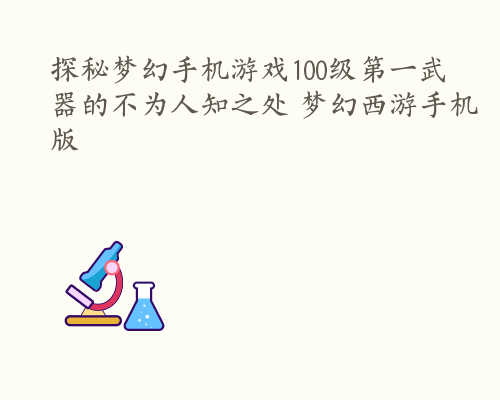 探秘梦幻手机游戏100级第一武器的不为人知之处 梦幻西游手机版